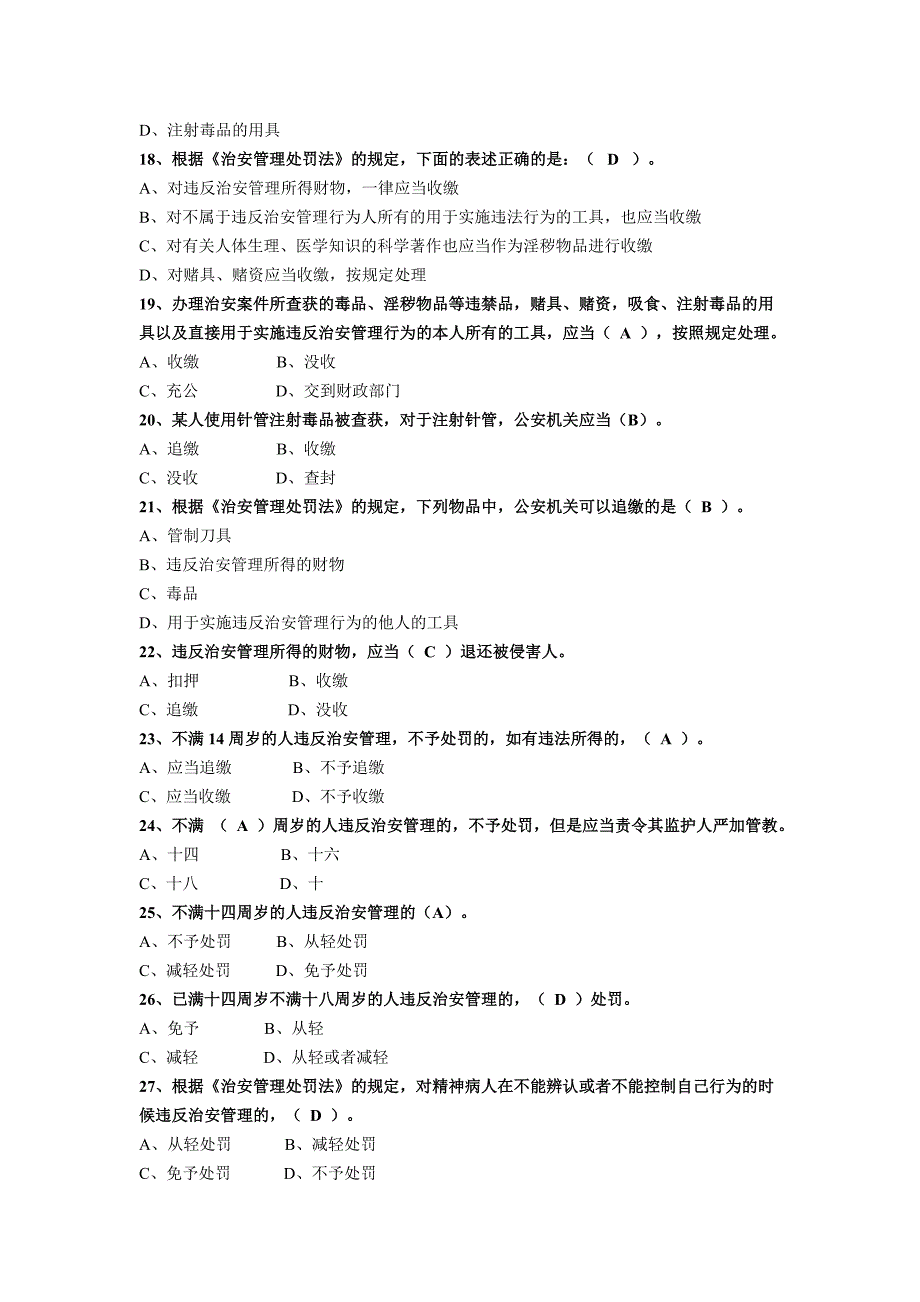 D、注射毒品的用具
18、根据《治安管理处罚法》的规定，下面的表述正确的是：（ D ）。
A、对违反治安管理所得财物，一律应当收缴
B、对不属于违反治安管理行为人所有的用于实施违法行为的工具，也应当收缴
C、对有关人体生理、医学知识的科学著作也应当作为淫秽物品进行收缴
D、对赌具、赌资应当收缴，按规定处理
19、办理治安案件所查获的毒品、淫秽物品等违禁品，赌具、赌资，吸食、注射毒品的用具以及直接用于实施违反治安管理行为的本人所有的工具，应当（ A ），按照规定处理。
A、收缴 B、没收
C、充公 D、交到财政部门
20、某人使用针管注射毒品被查获，对于注射针管，公安机关应当（B）。
A、追缴 B、收缴
C、没收 D、查封
21、根据《治安管理处罚法》的规定，下列物品中，公安机关可以追缴的是（ B ）。
A、管制刀具
B、违反治安管理所得的财物
C、毒品
D、用于实施违反治安管理行为的他人的工具
22、违反治安管理所得的财物，应当（ C ）退还被侵害人。
A、扣押 B、收缴
C、追缴 D、没收
23、不满 14 周岁的人违反治安管理，不予处罚的，如有违法所得的，（ A ）。
A、应当追缴 B、不予追缴
C、应当收缴 D、不予收缴
24、不满 （ A ）周岁的人违反治安管理的，不予处罚，但是应当责令其监护人严加管教。
A、十四 B、十六
C、十八 D、十
25、不满十四周岁的人违反治安管理的（A）。
A、不予处罚 B、从轻处罚
C、减轻处罚 D、免予处罚
26、已满十四周岁不满十八周岁的人违反治安管理的，（ D ）处罚。
A、免予 B、从轻
C、减轻 D、从轻或者减轻
27、根据《治安管理处罚法》的规定，对精神病人在不能辨认或者不能控制自己行为的时候违反治安管理的，（ D ）。
A、从轻处罚 B、减轻处罚
C、免予处罚 D、不予处罚